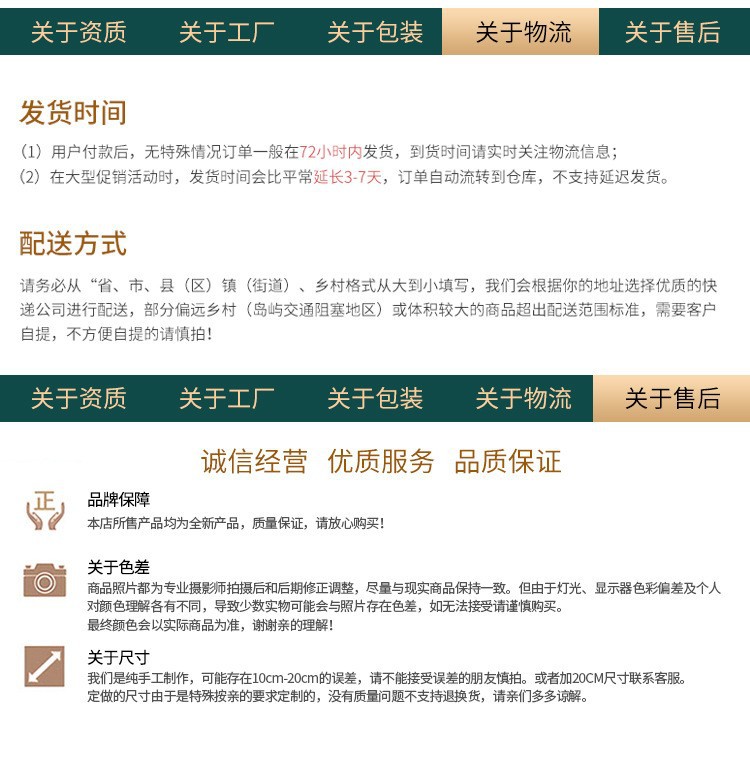 关于资质　关于工厂　关于包装　关于物流　关于售后

发货时间

（1）用户付款后，无特殊情况订单一般在72小时内发货，到货时间请实时关注物流信息；
（2）在大型促销活动时，发货时间会比平常延长3-7天，订单自动流转到仓库，不支持延迟发货。

配送方式

请务必从“省、市、县（区）镇（街道）、乡村格式从大到小填写，我们会根据你的地址选择优质的快递公司进行配送，部分偏远乡村（岛屿交通阻塞地区）或体积较大的商品超出配送范围标准，需要客户自提，不方便自提的请慎拍！

关于资质　关于工厂　关于包装　关于物流　关于售后

诚信经营　优质服务　品质保证

正

品牌保障
本店所售产品均为全新产品，质量保证，请放心购买！

关于色差
商品照片都为专业摄影师拍摄后和后期修正调整，尽量与现实商品保持一致。但由于灯光、显示器色彩偏差及个人对颜色理解各有不同，导致少数实物可能会与照片存在色差，如无法接受请谨慎购买。
最终颜色会以实际商品为准，谢谢亲的理解！

关于尺寸
我们是纯手工制作，可能存在10cm-20cm的误差，请不能接受误差的朋友慎拍。或者加20CM尺寸联系客服。
定做的尺寸由于是特殊按亲的要求定制的，没有质量问题不支持退换货，请亲们多多谅解。